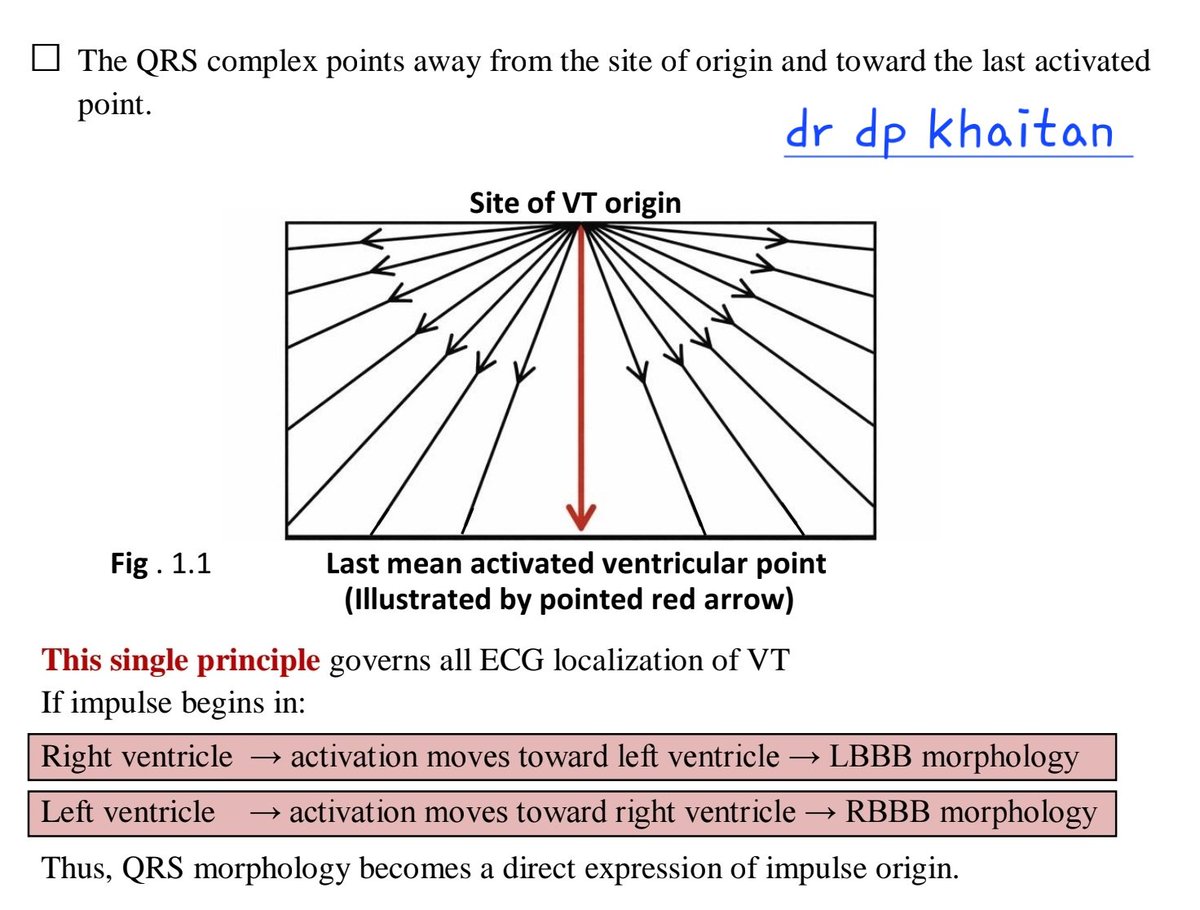 ☐ The QRS complex points away from the site of origin and toward the last activated point.

dr dp khaitan

Site of VT origin

Fig . 1.1 Last mean activated ventricular point (Illustrated by pointed red arrow)

This single principle governs all ECG localization of VT
If impulse begins in:

Right ventricle → activation moves toward left ventricle → LBBB morphology

Left ventricle → activation moves toward right ventricle → RBBB morphology

Thus, QRS morphology becomes a direct expression of impulse origin.